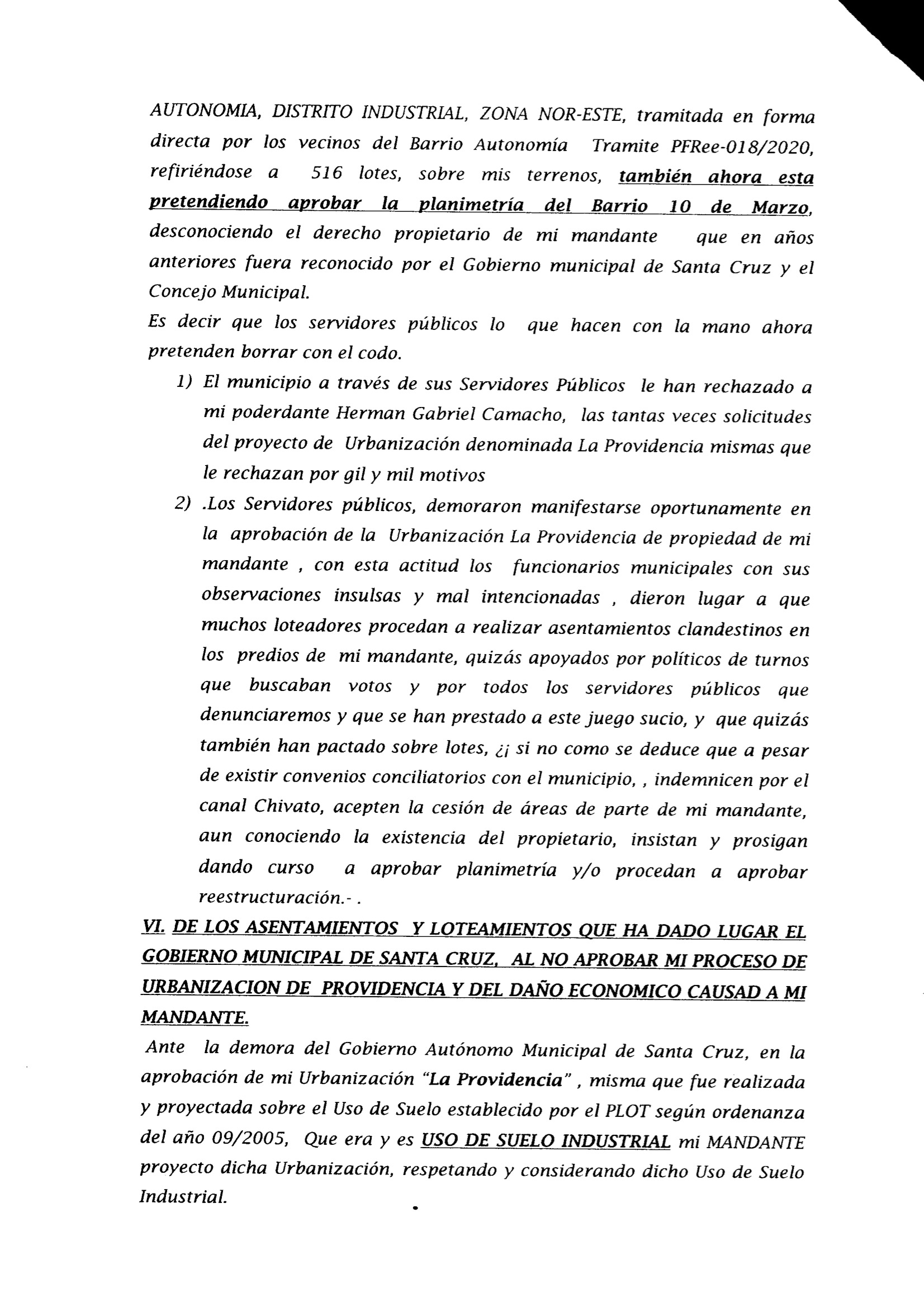 AUTONOMIA, DISTRITO INDUSTRIAL, ZONA NOR-ESTE, tramitada en forma directa por los vecinos del Barrio Autonomía Tramite PFRee-018/2020, refiriéndose a 516 lotes, sobre mis terrenos, también ahora esta pretendiendo aprobar la planimetría del Barrio 10 de Marzo, desconociendo el derecho propietario de mi mandante que en años anteriores fuera reconocido por el Gobierno municipal de Santa Cruz y el Concejo Municipal.
Es decir que los servidores públicos lo que hacen con la mano ahora pretenden borrar con el codo.

1) El municipio a través de sus Servidores Públicos le han rechazado a mi poderdante Herman Gabriel Camacho, las tantas veces solicitudes del proyecto de Urbanización denominada La Providencia mismas que le rechazan por gil y mil motivos

2) .Los Servidores públicos, demoraron manifestarse oportunamente en la aprobación de la Urbanización La Providencia de propiedad de mi mandante , con esta actitud los funcionarios municipales con sus observaciones insulsas y mal intencionadas , dieron lugar a que muchos loteadores procedan a realizar asentamientos clandestinos en los predios de mi mandante, quizás apoyados por políticos de turnos que buscaban votos y por todos los servidores públicos que denunciaremos y que se han prestado a este juego sucio, y que quizás también han pactado sobre lotes, ¿¡ si no como se deduce que a pesar de existir convenios conciliatorios con el municipio, , indemnicen por el canal Chivato, acepten la cesión de áreas de parte de mi mandante, aun conociendo la existencia del propietario, insistan y prosigan dando curso a aprobar planimetría y/o procedan a aprobar reestructuración.- .

VI. DE LOS ASENTAMIENTOS Y LOTEAMIENTOS QUE HA DADO LUGAR EL GOBIERNO MUNICIPAL DE SANTA CRUZ, AL NO APROBAR MI PROCESO DE URBANIZACION DE PROVIDENCIA Y DEL DAÑO ECONOMICO CAUSAD A MI MANDANTE.

Ante la demora del Gobierno Autónomo Municipal de Santa Cruz, en la aprobación de mi Urbanización "La Providencia" , misma que fue realizada y proyectada sobre el Uso de Suelo establecido por el PLOT según ordenanza del año 09/2005, Que era y es USO DE SUELO INDUSTRIAL mi MANDANTE proyecto dicha Urbanización, respetando y considerando dicho Uso de Suelo Industrial.